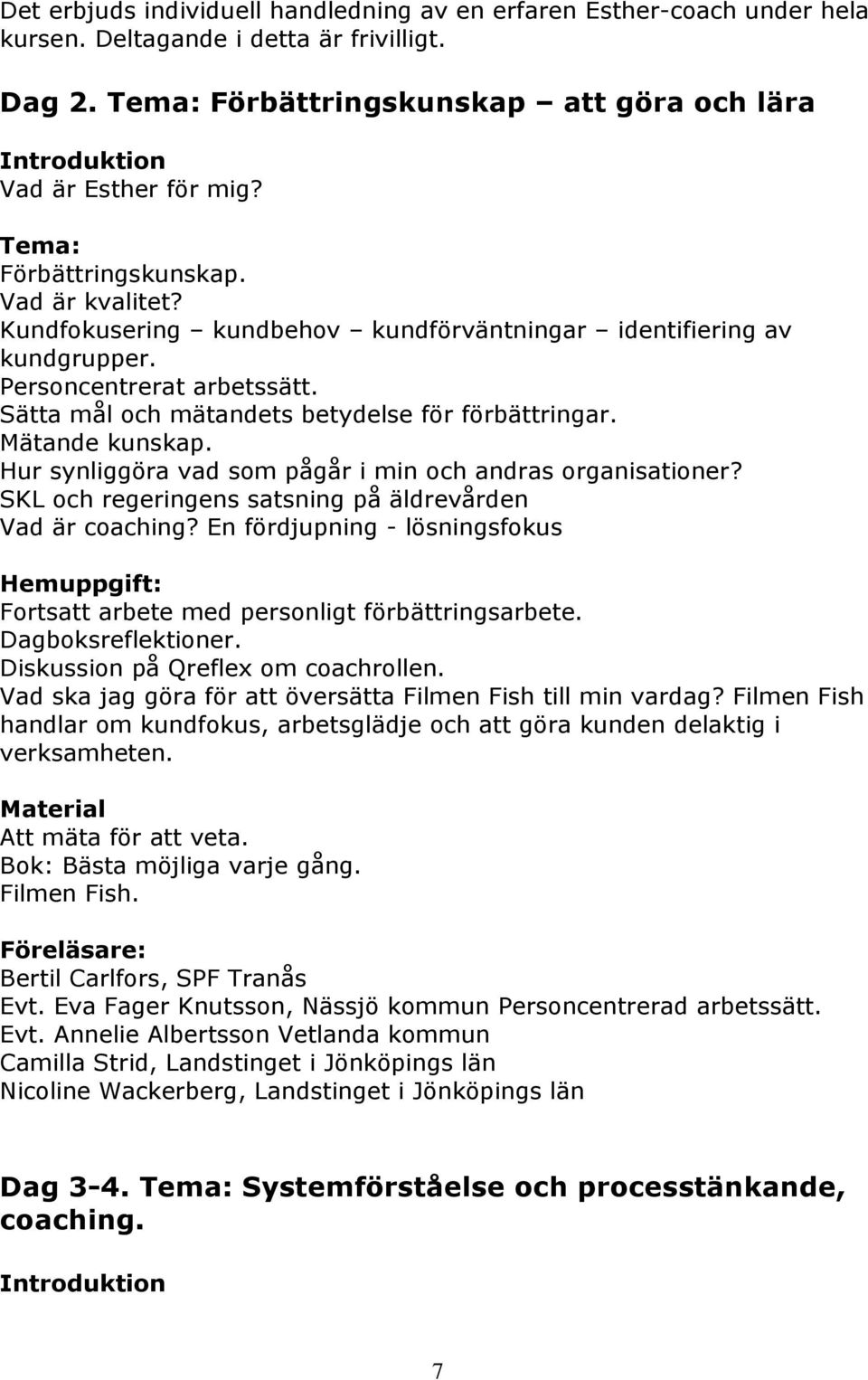 Det erbjuds individuell handledning av en erfaren Esther-coach under hela kursen. Deltagande i detta är frivilligt.

Dag 2. Tema: Förbättringskunskap – att göra och lära

Introduktion
Vad är Esther för mig?

Tema:
Förbättringskunskap.
Vad är kvalitet?
Kundfokusering – kundbehov – kundförväntningar – identifiering av kundgrupper.
Personcentrerat arbetssätt.
Sätta mål och mätandets betydelse för förbättringar.
Mätande kunskap.
Hur synliggöra vad som pågår i min och andras organisationer?
SKL och regeringens satsning på äldrevården
Vad är coaching? En fördjupning - lösningsfokus

Hemuppgift:
Fortsatt arbete med personligt förbättringsarbete.
Dagboksreflektioner.
Diskussion på Qreflex om coachrollen.
Vad ska jag göra för att översätta Filmen Fish till min vardag? Filmen Fish handlar om kundfokus, arbetsglädje och att göra kunden delaktig i verksamheten.

Material
Att mäta för att veta.
Bok: Bästa möjliga varje gång.
Filmen Fish.

Föreläsare:
Bertil Carlfors, SPF Tranås
Evt. Eva Fager Knutsson, Nässjö kommun Personcentrerad arbetssätt.
Evt. Annelie Albertsson Vetlanda kommun
Camilla Strid, Landstinget i Jönköpings län
Nicoline Wackerberg, Landstinget i Jönköpings län

Dag 3-4. Tema: Systemförståelse och processtänkande, coaching.

Introduktion

7